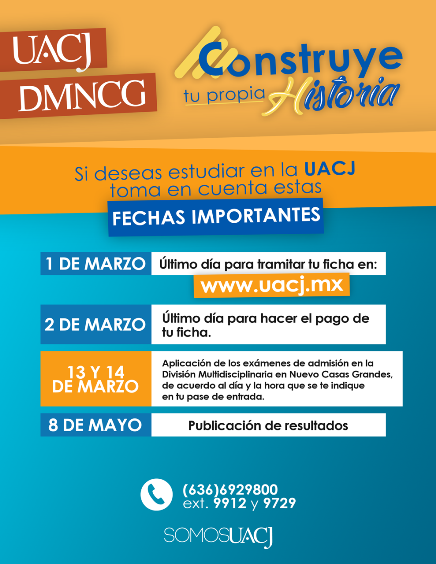 UACJ
DMNCG

Construye
tu propia Historia

Si deseas estudiar en la UACJ toma en cuenta estas

FECHAS IMPORTANTES

1 DE MARZO
Último día para tramitar tu ficha en:
www.uacj.mx

2 DE MARZO
Último día para hacer el pago de tu ficha.

13 Y 14 DE MARZO
Aplicación de los exámenes de admisión en la División Multidisciplinaria en Nuevo Casas Grandes, de acuerdo al día y la hora que se te indique en tu pase de entrada.

8 DE MAYO
Publicación de resultados

(636)6929800
ext. 9912 y 9729

SOMOSUACJ